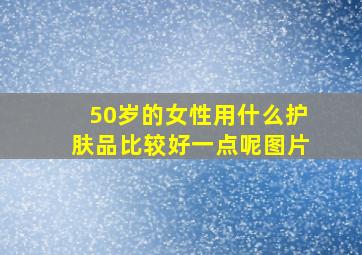 50岁的女性用什么护肤品比较好一点呢图片